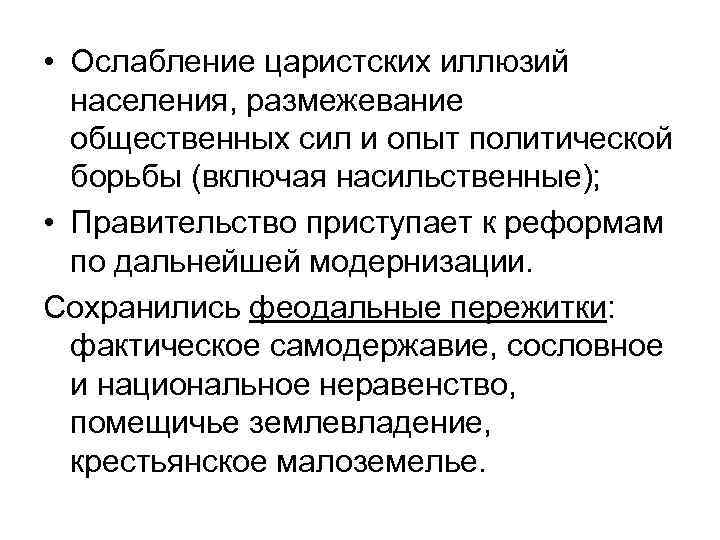 • Ослабление царистских иллюзий населения, размежевание общественных сил и опыт политической борьбы (включая насильственные);
• Правительство приступает к реформам по дальнейшей модернизации.

Сохранились феодальные пережитки: фактическое самодержавие, сословное и национальное неравенство, помещичье землевладение, крестьянское малоземелье.